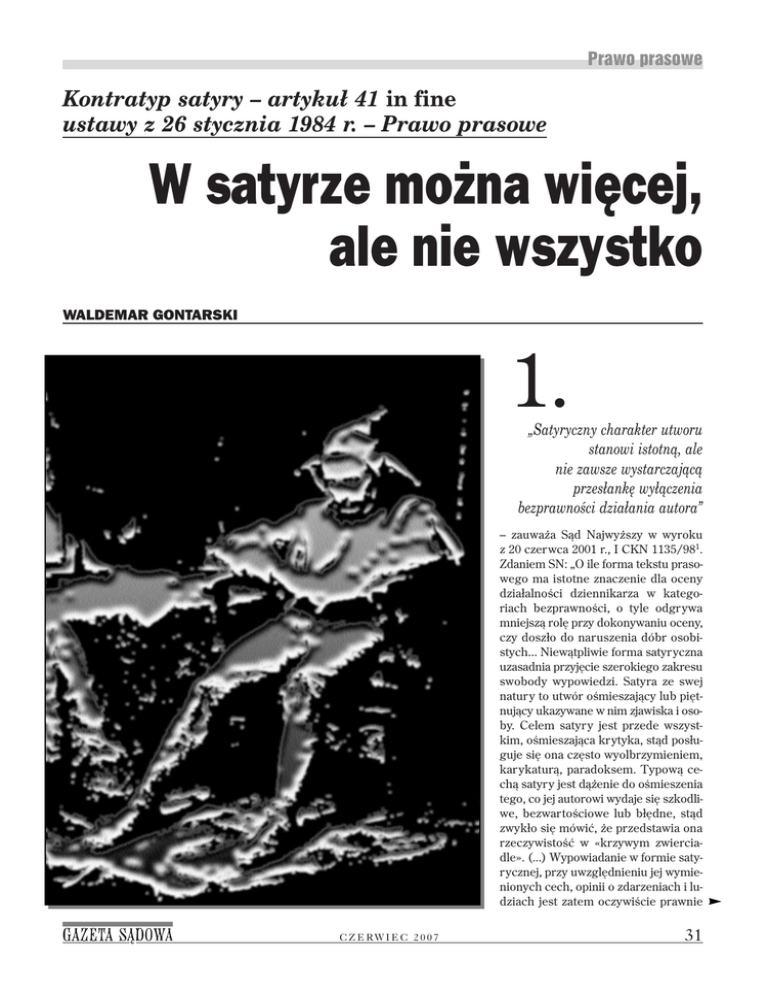 Prawo prasowe

Kontratyp satyry – artykuł 41 in fine ustawy z 26 stycznia 1984 r. – Prawo prasowe

W satyrze można więcej, ale nie wszystko

WALDEMAR GONTARSKI

1.

„Satyryczny charakter utworu stanowi istotną, ale nie zawsze wystarczającą przesłankę wyłączenia bezprawności działania autora"

– zauważa Sąd Najwyższy w wyroku z 20 czerwca 2001 r., I CKN 1135/98$^1$. Zdaniem SN: „O ile forma tekstu prasowego ma istotne znaczenie dla oceny działalności dziennikarza w kategoriach bezprawności, o tyle odgrywa mniejszą rolę przy dokonywaniu oceny, czy doszło do naruszenia dóbr osobistych... Niewątpliwie forma satyryczna uzasadnia przyjęcie szerokiego zakresu swobody wypowiedzi. Satyra ze swej natury to utwór ośmieszający lub piętnujący ukazywane w nim zjawiska i osoby. Celem satyry jest przede wszystkim, ośmieszająca krytyka, stąd posługuje się ona często wyolbrzymieniem, karykaturą, paradoksem. Typową cechą satyry jest dążenie do ośmieszenia tego, co jej autorowi wydaje się szkodliwe, bezwartościowe lub błędne, stąd zwykło się mówić, że przedstawia ona rzeczywistość w «krzywym zwierciadle». (...) Wypowiadanie w formie satyrycznej, przy uwzględnieniu jej wymienionych cech, opinii o zdarzeniach i ludziach jest zatem oczywiście prawnie

GAZETA SĄDOWA

CZERWIEC 2007

31